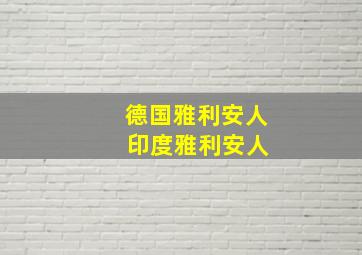 德国雅利安人
印度雅利安人